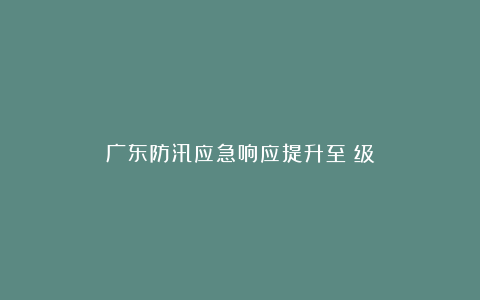 广东防汛应急响应提升至 级